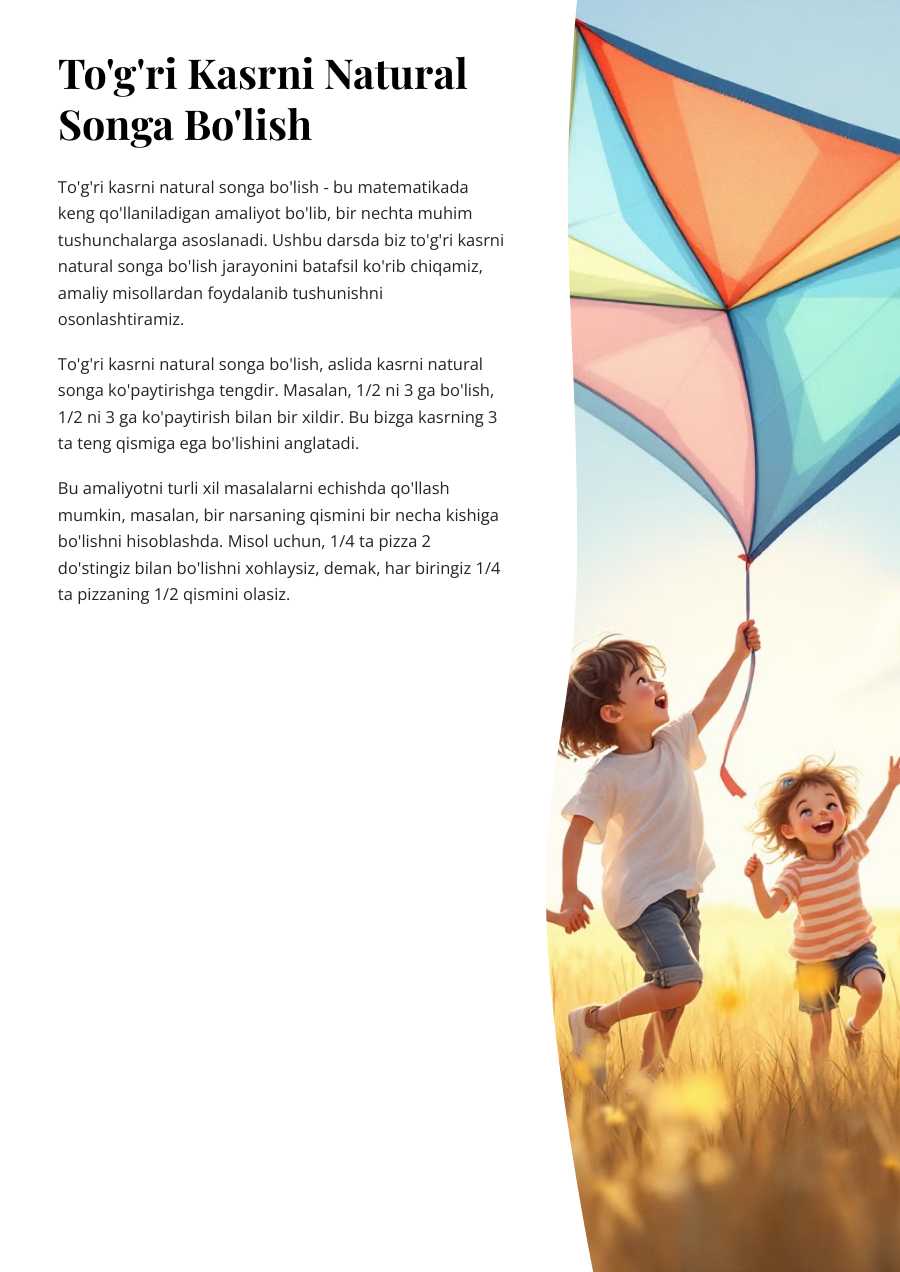 To'g'ri Kasrni Natural Songa Bo'lish

To'g'ri kasrni natural songa bo'lish - bu matematikada keng qo'llaniladigan amaliyot bo'lib, bir nechta muhim tushunchalarga asoslanadi. Ushbu darsda biz to'g'ri kasrni natural songa bo'lish jarayonini batafsil ko'rib chiqamiz, amaliy misollardan foydalanib tushunishni osonlashtiramiz.

To'g'ri kasrni natural songa bo'lish, aslida kasrni natural songa ko'paytirishga tengdir. Masalan, 1/2 ni 3 ga bo'lish, 1/2 ni 3 ga ko'paytirish bilan bir xildir. Bu bizga kasrning 3 ta teng qismiga ega bo'lishini anglatadi.

Bu amaliyotni turli xil masalalarni echishda qo'llash mumkin, masalan, bir narsaning qismini bir necha kishiga bo'lishni hisoblashda. Misol uchun, 1/4 ta pizza 2 do'stingiz bilan bo'lishni xohlaysiz, demak, har biringiz 1/4 ta pizzaning 1/2 qismini olasiz.